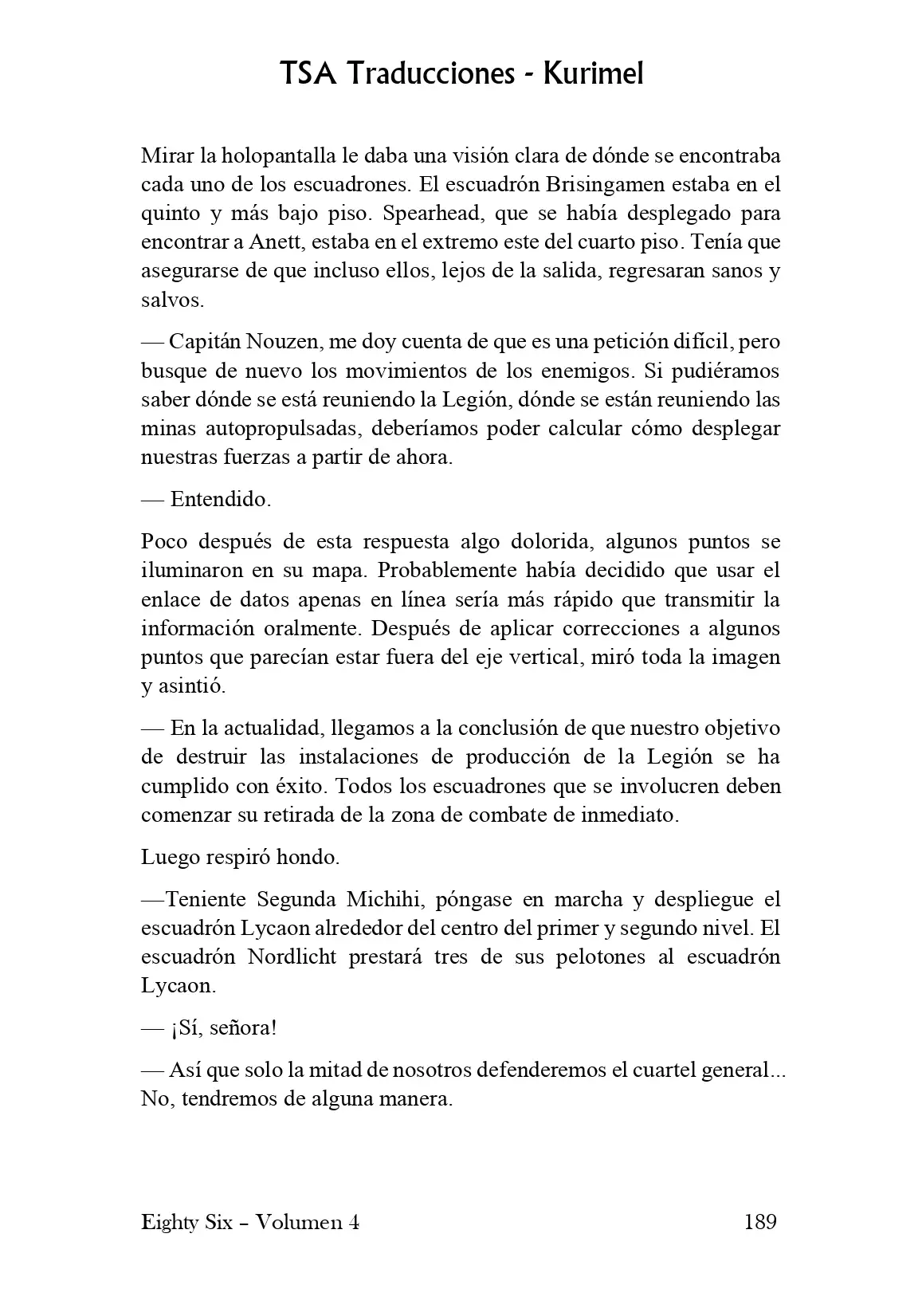 TSA Traducciones - Kurimel

Mirar la holopantalla le daba una visión clara de dónde se encontraba cada uno de los escuadrones. El escuadrón Brisingamen estaba en el quinto y más bajo piso. Spearhead, que se había desplegado para encontrar a Anett, estaba en el extremo este del cuarto piso. Tenía que asegurarse de que incluso ellos, lejos de la salida, regresaran sanos y salvos.

— Capitán Nouzen, me doy cuenta de que es una petición difícil, pero busque de nuevo los movimientos de los enemigos. Si pudiéramos saber dónde se está reuniendo la Legión, dónde se están reuniendo las minas autopropulsadas, deberíamos poder calcular cómo desplegar nuestras fuerzas a partir de ahora.

— Entendido.

Poco después de esta respuesta algo dolorida, algunos puntos se iluminaron en su mapa. Probablemente había decidido que usar el enlace de datos apenas en línea sería más rápido que transmitir la información oralmente. Después de aplicar correcciones a algunos puntos que parecían estar fuera del eje vertical, miró toda la imagen y asintió.

— En la actualidad, llegamos a la conclusión de que nuestro objetivo de destruir las instalaciones de producción de la Legión se ha cumplido con éxito. Todos los escuadrones que se involucren deben comenzar su retirada de la zona de combate de inmediato.

Luego respiró hondo.

—Teniente Segunda Michihi, póngase en marcha y despliegue el escuadrón Lycaon alrededor del centro del primer y segundo nivel. El escuadrón Nordlicht prestará tres de sus pelotones al escuadrón Lycaon.

— ¡Sí, señora!

— Así que solo la mitad de nosotros defenderemos el cuartel general... No, tendremos de alguna manera.

Eighty Six – Volumen 4

189